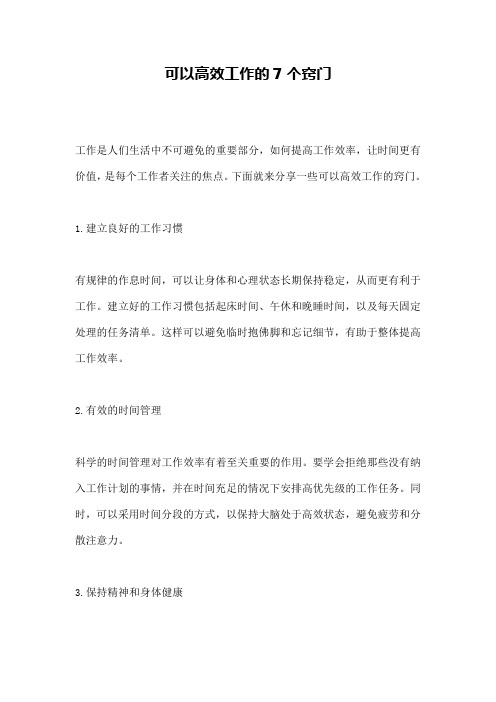 可以高效工作的 7 个窍门

工作是人们生活中不可避免的重要部分，如何提高工作效率，让时间更有价值，是每个工作者关注的焦点。下面就来分享一些可以高效工作的窍门。

1.建立良好的工作习惯

有规律的作息时间，可以让身体和心理状态长期保持稳定，从而更有利于工作。建立好的工作习惯包括起床时间、午休和晚睡时间，以及每天固定处理的任务清单。这样可以避免临时抱佛脚和忘记细节，有助于整体提高工作效率。

2.有效的时间管理

科学的时间管理对工作效率有着至关重要的作用。要学会拒绝那些没有纳入工作计划的事情，并在时间充足的情况下安排高优先级的工作任务。同时，可以采用时间分段的方式，以保持大脑处于高效状态，避免疲劳和分散注意力。

3.保持精神和身体健康